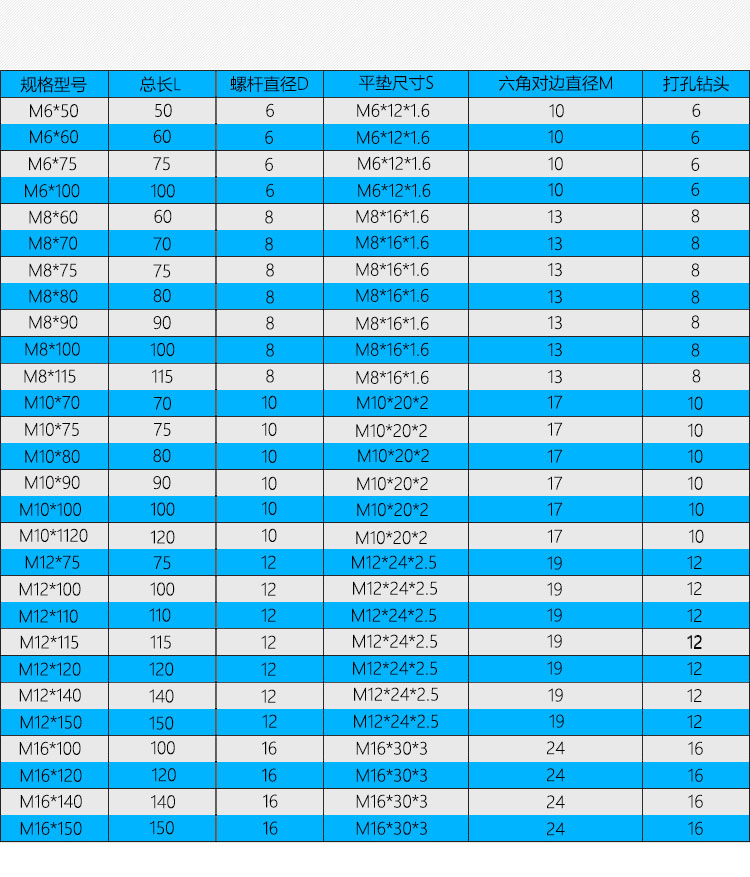 | 规格型号 | 总长L | 螺杆直径D | 平垫尺寸S | 六角对边直径M | 打孔钻头 |
|---|---|---|---|---|---|
| M6*50 | 50 | 6 | M6*12*1.6 | 10 | 6 |
| M6*60 | 60 | 6 | M6*12*1.6 | 10 | 6 |
| M6*75 | 75 | 6 | M6*12*1.6 | 10 | 6 |
| M6*100 | 100 | 6 | M6*12*1.6 | 10 | 6 |
| M8*60 | 60 | 8 | M8*16*1.6 | 13 | 8 |
| M8*70 | 70 | 8 | M8*16*1.6 | 13 | 8 |
| M8*75 | 75 | 8 | M8*16*1.6 | 13 | 8 |
| M8*80 | 80 | 8 | M8*16*1.6 | 13 | 8 |
| M8*90 | 90 | 8 | M8*16*1.6 | 13 | 8 |
| M8*100 | 100 | 8 | M8*16*1.6 | 13 | 8 |
| M8*115 | 115 | 8 | M8*16*1.6 | 13 | 8 |
| M10*70 | 70 | 10 | M10*20*2 | 17 | 10 |
| M10*75 | 75 | 10 | M10*20*2 | 17 | 10 |
| M10*80 | 80 | 10 | M10*20*2 | 17 | 10 |
| M10*90 | 90 | 10 | M10*20*2 | 17 | 10 |
| M10*100 | 100 | 10 | M10*20*2 | 17 | 10 |
| M10*1120 | 120 | 10 | M10*20*2 | 17 | 10 |
| M12*75 | 75 | 12 | M12*24*2.5 | 19 | 12 |
| M12*100 | 100 | 12 | M12*24*2.5 | 19 | 12 |
| M12*110 | 110 | 12 | M12*24*2.5 | 19 | 12 |
| M12*115 | 115 | 12 | M12*24*2.5 | 19 | 12 |
| M12*120 | 120 | 12 | M12*24*2.5 | 19 | 12 |
| M12*140 | 140 | 12 | M12*24*2.5 | 19 | 12 |
| M12*150 | 150 | 12 | M12*24*2.5 | 19 | 12 |
| M16*100 | 100 | 16 | M16*30*3 | 24 | 16 |
| M16*120 | 120 | 16 | M16*30*3 | 24 | 16 |
| M16*140 | 140 | 16 | M16*30*3 | 24 | 16 |
| M16*150 | 150 | 16 | M16*30*3 | 24 | 16 |